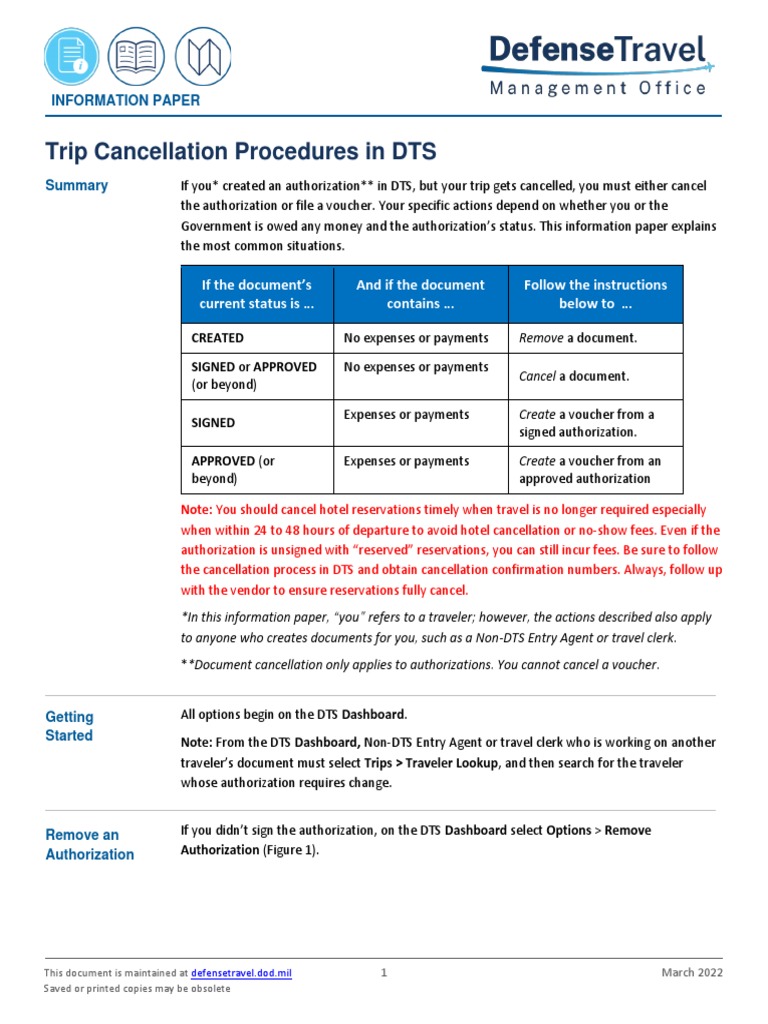 INFORMATION PAPER

DefenseTravel
Management Office

Trip Cancellation Procedures in DTS

Summary

If you* created an authorization** in DTS, but your trip gets cancelled, you must either cancel the authorization or file a voucher. Your specific actions depend on whether you or the Government is owed any money and the authorization's status. This information paper explains the most common situations.

| If the document's current status is … | And if the document contains … | Follow the instructions below to … |
|---|---|---|
| CREATED | No expenses or payments | Remove a document. |
| SIGNED or APPROVED (or beyond) | No expenses or payments | Cancel a document. |
| SIGNED | Expenses or payments | Create a voucher from a signed authorization. |
| APPROVED (or beyond) | Expenses or payments | Create a voucher from an approved authorization |

Note: You should cancel hotel reservations timely when travel is no longer required especially when within 24 to 48 hours of departure to avoid hotel cancellation or no-show fees. Even if the authorization is unsigned with "reserved" reservations, you can still incur fees. Be sure to follow the cancellation process in DTS and obtain cancellation confirmation numbers. Always, follow up with the vendor to ensure reservations fully cancel.

*In this information paper, "you" refers to a traveler; however, the actions described also apply to anyone who creates documents for you, such as a Non-DTS Entry Agent or travel clerk.

**Document cancellation only applies to authorizations. You cannot cancel a voucher.

Getting Started

All options begin on the DTS Dashboard.

Note: From the DTS Dashboard, Non-DTS Entry Agent or travel clerk who is working on another traveler's document must select Trips > Traveler Lookup, and then search for the traveler whose authorization requires change.

Remove an Authorization

If you didn't sign the authorization, on the DTS Dashboard select Options > Remove Authorization (Figure 1).

This document is maintained at defensetravel.dod.mil
Saved or printed copies may be obsolete
1
March 2022